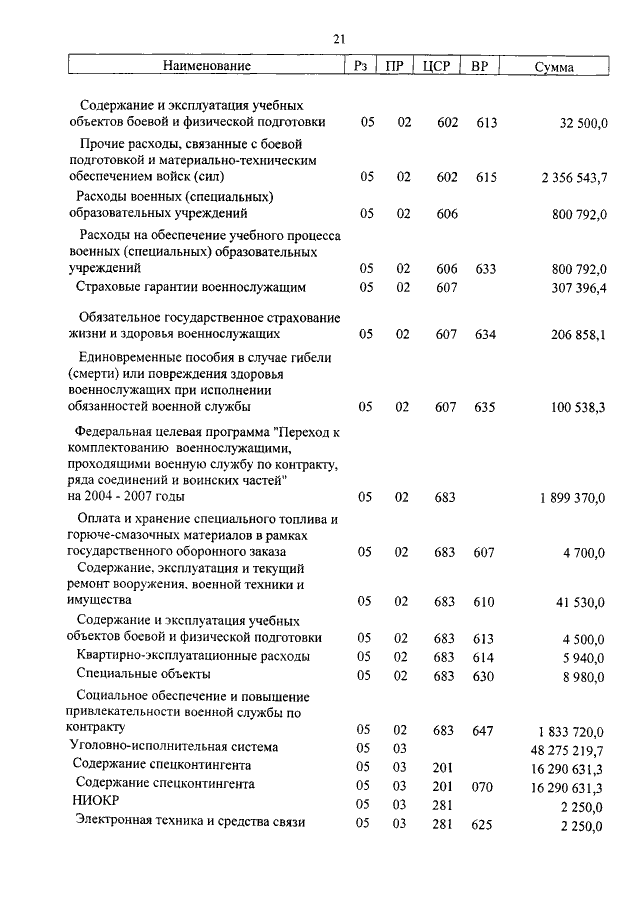 21

| Наименование | Рз | ПР | ЦСР | ВР | Сумма |
|---|---|---|---|---|---|
| Содержание и эксплуатация учебных объектов боевой и физической подготовки | 05 | 02 | 602 | 613 | 32 500,0 |
| Прочие расходы, связанные с боевой подготовкой и материально-техническим обеспечением войск (сил) | 05 | 02 | 602 | 615 | 2 356 543,7 |
| Расходы военных (специальных) образовательных учреждений | 05 | 02 | 606 | | 800 792,0 |
| Расходы на обеспечение учебного процесса военных (специальных) образовательных учреждений | 05 | 02 | 606 | 633 | 800 792,0 |
| Страховые гарантии военнослужащим | 05 | 02 | 607 | | 307 396,4 |
| Обязательное государственное страхование жизни и здоровья военнослужащих | 05 | 02 | 607 | 634 | 206 858,1 |
| Единовременные пособия в случае гибели (смерти) или повреждения здоровья военнослужащих при исполнении обязанностей военной службы | 05 | 02 | 607 | 635 | 100 538,3 |
| Федеральная целевая программа "Переход к комплектованию военнослужащими, проходящими военную службу по контракту, ряда соединений и воинских частей" на 2004 - 2007 годы | 05 | 02 | 683 | | 1 899 370,0 |
| Оплата и хранение специального топлива и горюче-смазочных материалов в рамках государственного оборонного заказа | 05 | 02 | 683 | 607 | 4 700,0 |
| Содержание, эксплуатация и текущий ремонт вооружения, военной техники и имущества | 05 | 02 | 683 | 610 | 41 530,0 |
| Содержание и эксплуатация учебных объектов боевой и физической подготовки | 05 | 02 | 683 | 613 | 4 500,0 |
| Квартирно-эксплуатационные расходы | 05 | 02 | 683 | 614 | 5 940,0 |
| Специальные объекты | 05 | 02 | 683 | 630 | 8 980,0 |
| Социальное обеспечение и повышение привлекательности военной службы по контракту | 05 | 02 | 683 | 647 | 1 833 720,0 |
| Уголовно-исполнительная система | 05 | 03 | | | 48 275 219,7 |
| Содержание спецконтингента | 05 | 03 | 201 | | 16 290 631,3 |
| Содержание спецконтингента | 05 | 03 | 201 | 070 | 16 290 631,3 |
| НИОКР | 05 | 03 | 281 | | 2 250,0 |
| Электронная техника и средства связи | 05 | 03 | 281 | 625 | 2 250,0 |